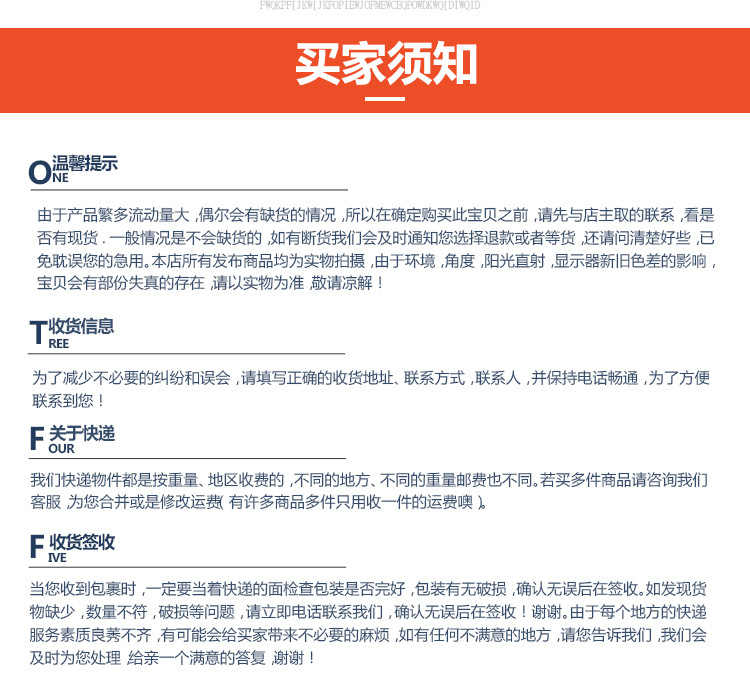 FWQKPF[JKW[JKFOPIEWJOFMEWCEQPOWDKWQ[DIWQID

买家须知

ONE 温馨提示

由于产品繁多流动量大，偶尔会有缺货的情况，所以在确定购买此宝贝之前，请先与店主取的联系，看是否有现货．一般情况是不会缺货的，如有断货我们会及时通知您选择退款或者等货，还请问清楚好些，已免耽误您的急用。本店所有发布商品均为实物拍摄，由于环境，角度，阳光直射，显示器新旧色差的影响，宝贝会有部份失真的存在，请以实物为准，敬请凉解！

TREE 收货信息

为了减少不必要的纠纷和误会，请填写正确的收货地址、联系方式，联系人，并保持电话畅通，为了方便联系到您！

FOUR 关于快递

我们快递物件都是按重量、地区收费的，不同的地方、不同的重量邮费也不同。若买多件商品请咨询我们客服，为您合并或是修改运费（有许多商品多件只用收一件的运费噢）。

FIVE 收货签收

当您收到包裹时，一定要当着快递的面检查包装是否完好，包装有无破损，确认无误后在签收。如发现货物缺少，数量不符，破损等问题，请立即电话联系我们，确认无误后在签收！谢谢。由于每个地方的快递服务素质良莠不齐，有可能会给买家带来不必要的麻烦，如有任何不满意的地方，请您告诉我们，我们会及时为您处理，给亲一个满意的答复，谢谢！